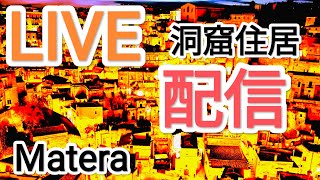 LIVE

洞窟住居

配信

Matera